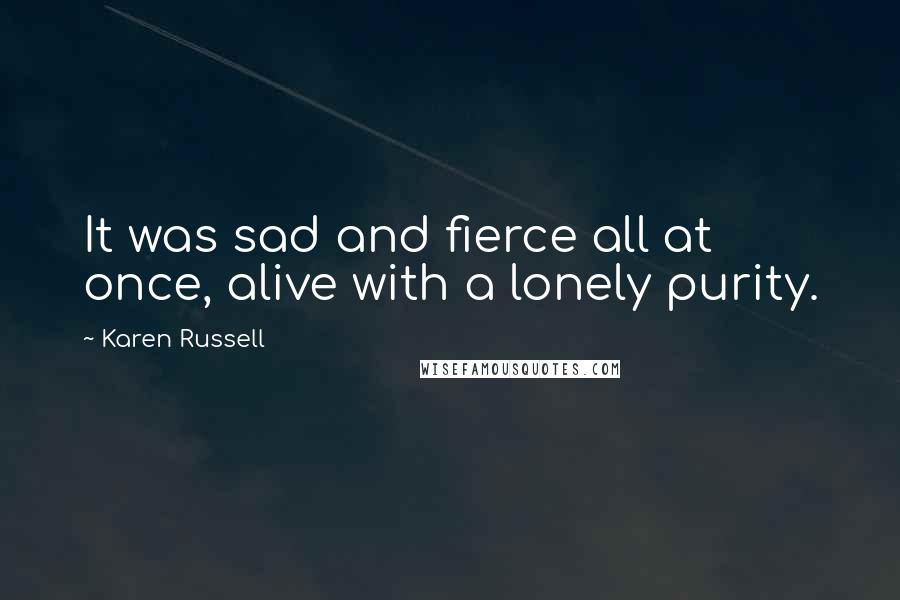 It was sad and fierce all at once, alive with a lonely purity.

~ Karen Russell

WISEFAMOUSQUOTES.COM